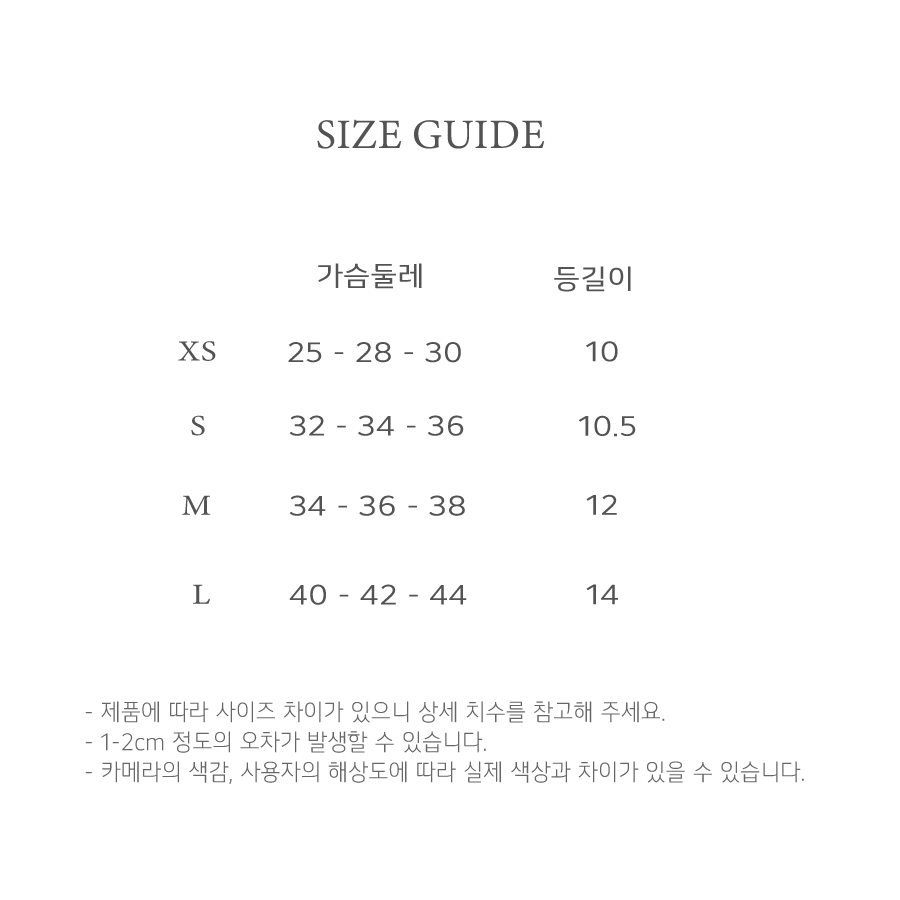 SIZE GUIDE

|  | 가슴둘레 | 등길이 |
|---|---|---|
| XS | 25 - 28 - 30 | 10 |
| S | 32 - 34 - 36 | 10.5 |
| M | 34 - 36 - 38 | 12 |
| L | 40 - 42 - 44 | 14 |

- 제품에 따라 사이즈 차이가 있으니 상세 치수를 참고해 주세요.
- 1-2cm 정도의 오차가 발생할 수 있습니다.
- 카메라의 색감, 사용자의 해상도에 따라 실제 색상과 차이가 있을 수 있습니다.